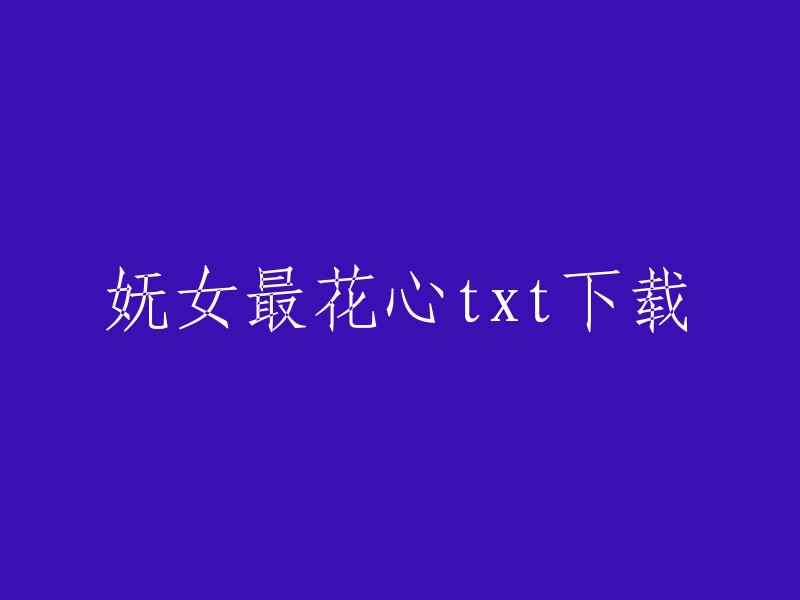 妩女最花心txt下载